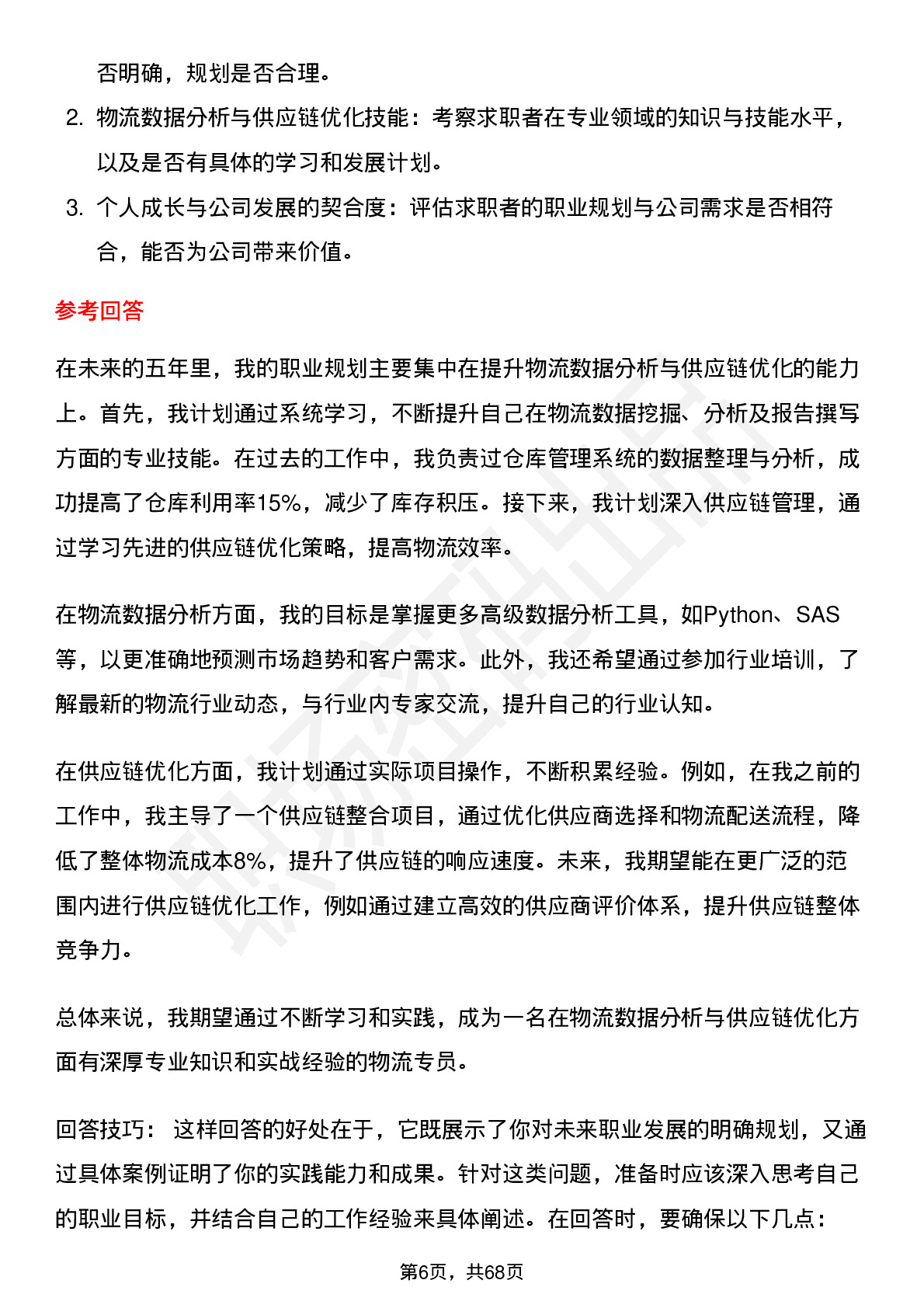 否明确，规划是否合理。

2. 物流数据分析与供应链优化技能：考察求职者在专业领域的知识与技能水平，以及是否有具体的学习和发展计划。

3. 个人成长与公司发展的契合度：评估求职者的职业规划与公司需求是否相符合，能否为公司带来价值。

参考回答

在未来的五年里，我的职业规划主要集中在提升物流数据分析与供应链优化的能力上。首先，我计划通过系统学习，不断提升自己在物流数据挖掘、分析及报告撰写方面的专业技能。在过去的工作中，我负责过仓库管理系统的数据整理与分析，成功提高了仓库利用率15%，减少了库存积压。接下来，我计划深入供应链管理，通过学习先进的供应链优化策略，提高物流效率。

在物流数据分析方面，我的目标是掌握更多高级数据分析工具，如Python、SAS等，以更准确地预测市场趋势和客户需求。此外，我还希望通过参加行业培训，了解最新的物流行业动态，与行业内专家交流，提升自己的行业认知。

在供应链优化方面，我计划通过实际项目操作，不断积累经验。例如，在我之前的工作中，我主导了一个供应链整合项目，通过优化供应商选择和物流配送流程，降低了整体物流成本8%，提升了供应链的响应速度。未来，我期望能在更广泛的范围内进行供应链优化工作，例如通过建立高效的供应商评价体系，提升供应链整体竞争力。

总体来说，我期望通过不断学习和实践，成为一名在物流数据分析与供应链优化方面有深厚专业知识和实战经验的物流专员。

回答技巧： 这样回答的好处在于，它既展示了你对未来职业发展的明确规划，又通过具体案例证明了你的实践能力和成果。针对这类问题，准备时应该深入思考自己的职业目标，并结合自己的工作经验来具体阐述。在回答时，要确保以下几点：

第6页，共68页